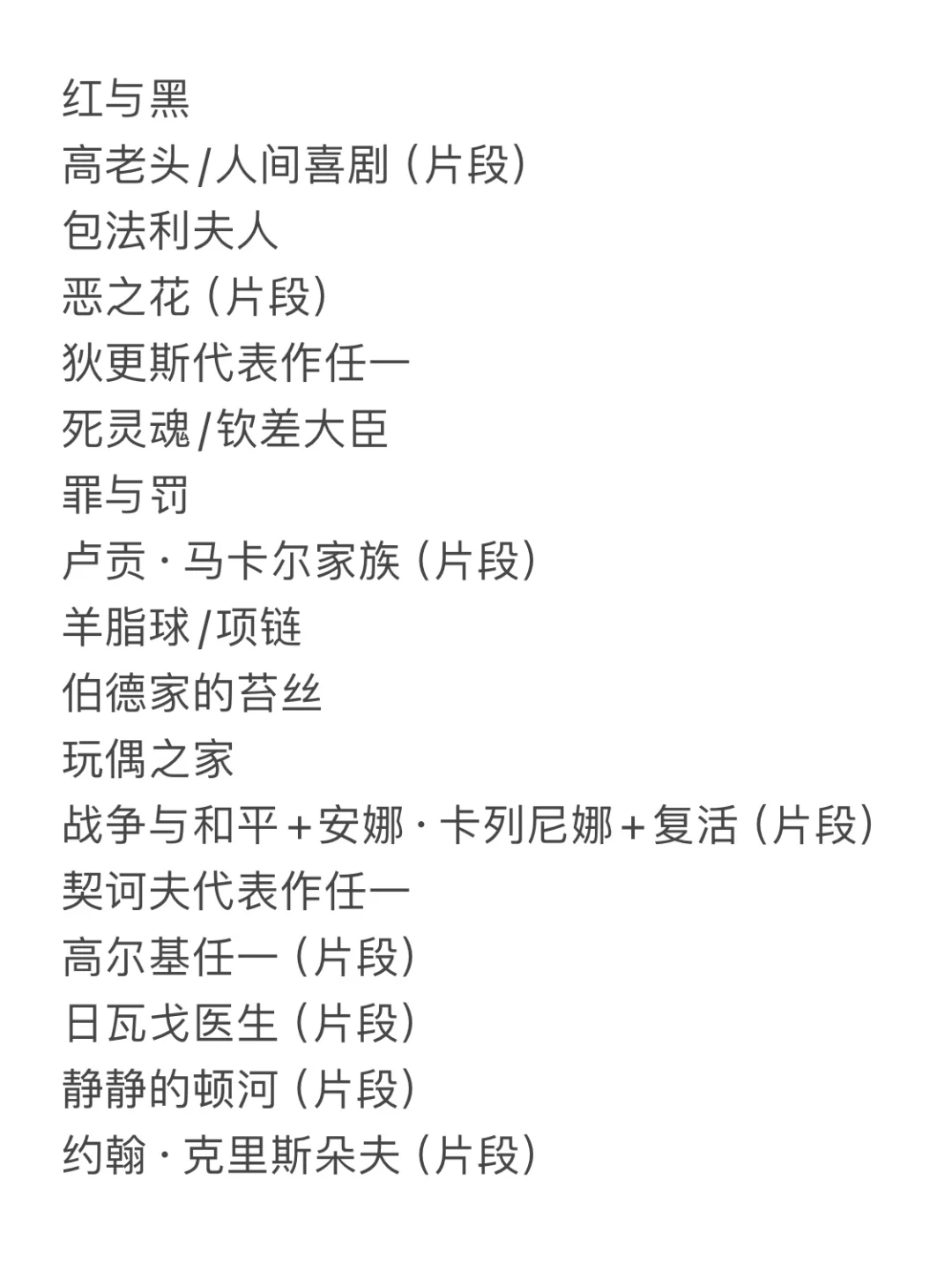 红与黑
高老头/人间喜剧（片段）
包法利夫人
恶之花（片段）
狄更斯代表作任一
死灵魂/钦差大臣
罪与罚
卢贡·马卡尔家族（片段）
羊脂球/项链
伯德家的苔丝
玩偶之家
战争与和平+安娜·卡列尼娜+复活（片段）
契诃夫代表作任一
高尔基任一（片段）
日瓦戈医生（片段）
静静的顿河（片段）
约翰·克里斯朵夫（片段）